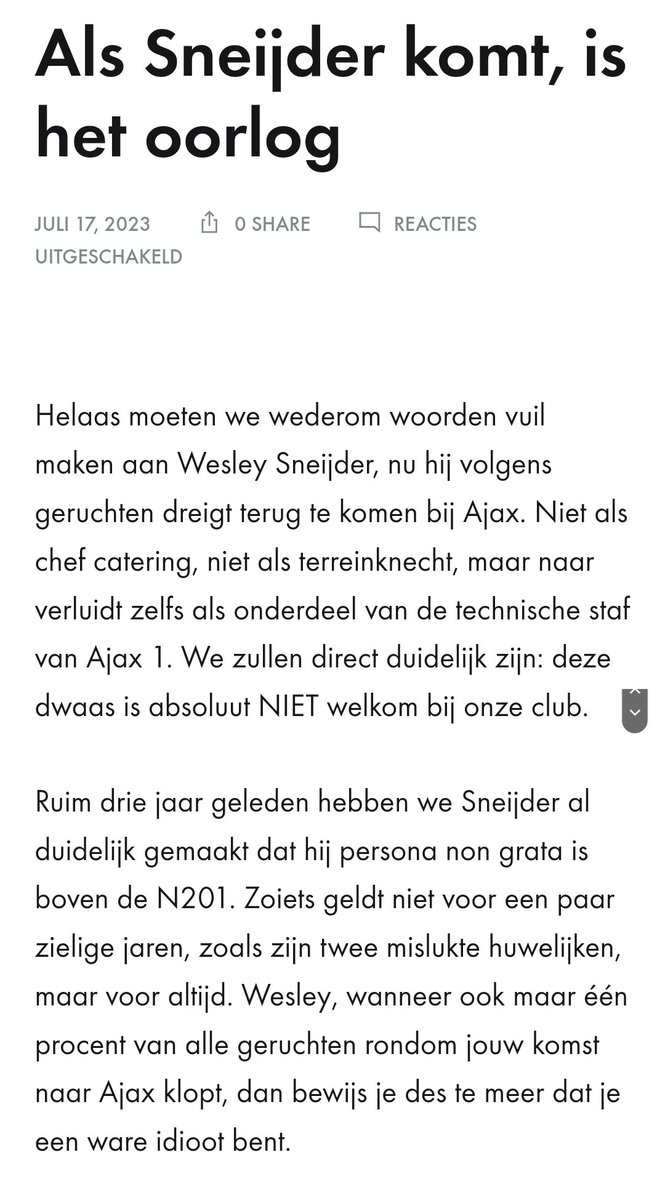 Als Sneijder komt, is het oorlog

JULI 17, 2023 0 SHARE REACTIES UITGESCHAKELD

Helaas moeten we wederom woorden vuil maken aan Wesley Sneijder, nu hij volgens geruchten dreigt terug te komen bij Ajax. Niet als chef catering, niet als terreinknecht, maar naar verluidt zelfs als onderdeel van de technische staf van Ajax 1. We zullen direct duidelijk zijn: deze dwaas is absoluut NIET welkom bij onze club.

Ruim drie jaar geleden hebben we Sneijder al duidelijk gemaakt dat hij persona non grata is boven de N201. Zoiets geldt niet voor een paar zielige jaren, zoals zijn twee mislukte huwelijken, maar voor altijd. Wesley, wanneer ook maar één procent van alle geruchten rondom jouw komst naar Ajax klopt, dan bewijs je des te meer dat je een ware idioot bent.